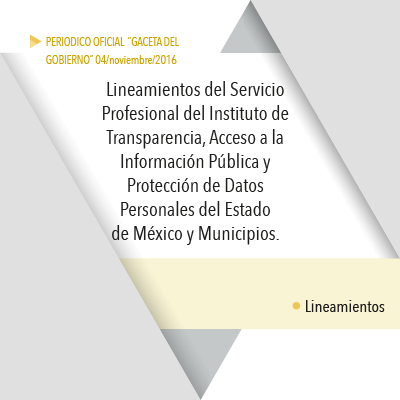 PERIODICO OFICIAL "GACETA DEL GOBIERNO" 04/noviembre/2016

Lineamientos del Servicio Profesional del Instituto de Transparencia, Acceso a la Información Pública y Protección de Datos Personales del Estado de México y Municipios.

• Lineamientos